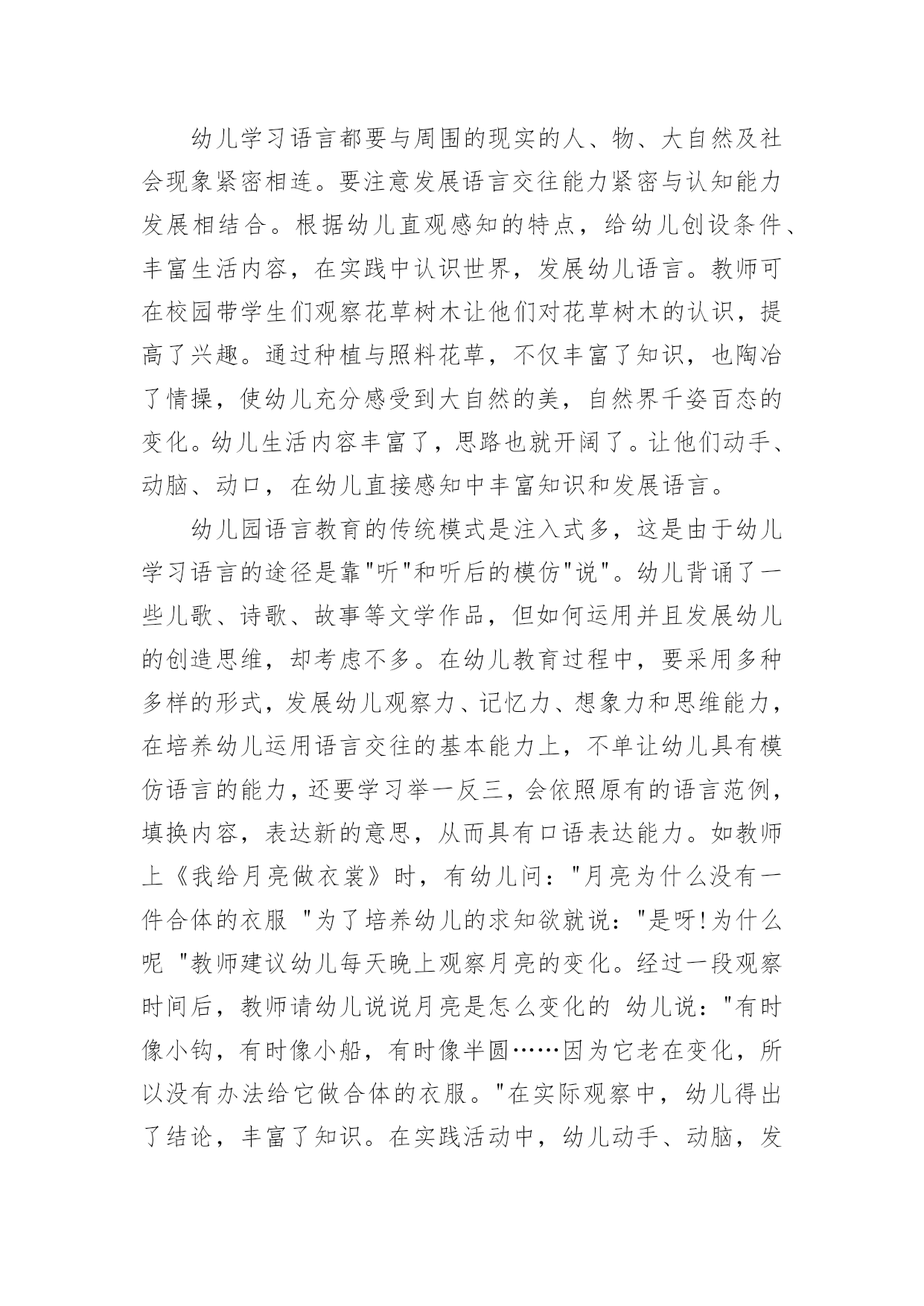 幼儿学习语言都要与周围的现实的人、物、大自然及社会现象紧密相连。要注意发展语言交往能力紧密与认知能力发展相结合。根据幼儿直观感知的特点，给幼儿创设条件、丰富生活内容，在实践中认识世界，发展幼儿语言。教师可在校园带学生们观察花草树木让他们对花草树木的认识，提高了兴趣。通过种植与照料花草，不仅丰富了知识，也陶冶了情操，使幼儿充分感受到大自然的美，自然界千姿百态的变化。幼儿生活内容丰富了，思路也就开阔了。让他们动手、动脑、动口，在幼儿直接感知中丰富知识和发展语言。

幼儿园语言教育的传统模式是注入式多，这是由于幼儿学习语言的途径是靠"听"和听后的模仿"说"。幼儿背诵了一些儿歌、诗歌、故事等文学作品，但如何运用并且发展幼儿的创造思维，却考虑不多。在幼儿教育过程中，要采用多种多样的形式，发展幼儿观察力、记忆力、想象力和思维能力，在培养幼儿运用语言交往的基本能力上，不单让幼儿具有模仿语言的能力，还要学习举一反三，会依照原有的语言范例，填换内容，表达新的意思，从而具有口语表达能力。如教师上《我给月亮做衣裳》时，有幼儿问："月亮为什么没有一件合体的衣服 "为了培养幼儿的求知欲就说："是呀!为什么呢 "教师建议幼儿每天晚上观察月亮的变化。经过一段观察时间后，教师请幼儿说说月亮是怎么变化的 幼儿说："有时像小钩，有时像小船，有时像半圆……因为它老在变化，所以没有办法给它做合体的衣服。"在实际观察中，幼儿得出了结论，丰富了知识。在实践活动中，幼儿动手、动脑，发